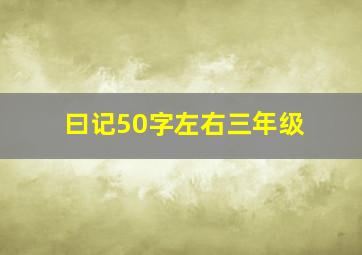 日记50字左右三年级